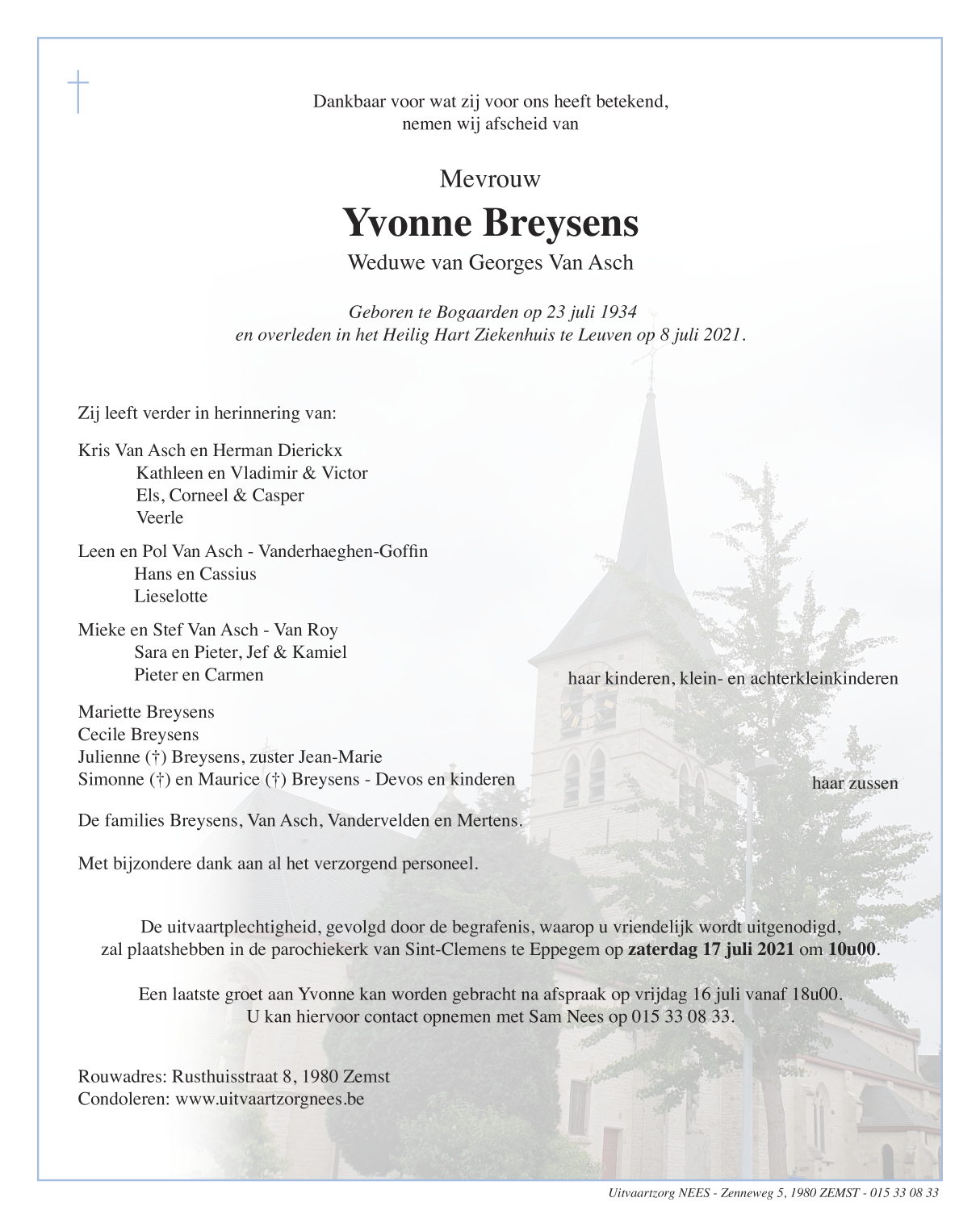 Dankbaar voor wat zij voor ons heeft betekend,
nemen wij afscheid van

Mevrouw
Yvonne Breysens
Weduwe van Georges Van Asch

Geboren te Bogaarden op 23 juli 1934
en overleden in het Heilig Hart Ziekenhuis te Leuven op 8 juli 2021.

Zij leeft verder in herinnering van:

Kris Van Asch en Herman Dierickx
Kathleen en Vladimir & Victor
Els, Corneel & Casper
Veerle

Leen en Pol Van Asch - Vanderhaeghen-Goffin
Hans en Cassius
Lieselotte

Mieke en Stef Van Asch - Van Roy
Sara en Pieter, Jef & Kamiel
Pieter en Carmen

haar kinderen, klein- en achterkleinkinderen

Mariette Breysens
Cecile Breysens
Julienne (†) Breysens, zuster Jean-Marie
Simonne (†) en Maurice (†) Breysens - Devos en kinderen

haar zussen

De families Breysens, Van Asch, Vandervelden en Mertens.

Met bijzondere dank aan al het verzorgend personeel.

De uitvaartplechtigheid, gevolgd door de begrafenis, waarop u vriendelijk wordt uitgenodigd, zal plaatshebben in de parochiekerk van Sint-Clemens te Eppegem op zaterdag 17 juli 2021 om 10u00.

Een laatste groet aan Yvonne kan worden gebracht na afspraak op vrijdag 16 juli vanaf 18u00.
U kan hiervoor contact opnemen met Sam Nees op 015 33 08 33.

Rouwadres: Rusthuisstraat 8, 1980 Zemst
Condoleren: www.uitvaartzorgnees.be

Uitvaartzorg NEES - Zenneweg 5, 1980 ZEMST - 015 33 08 33